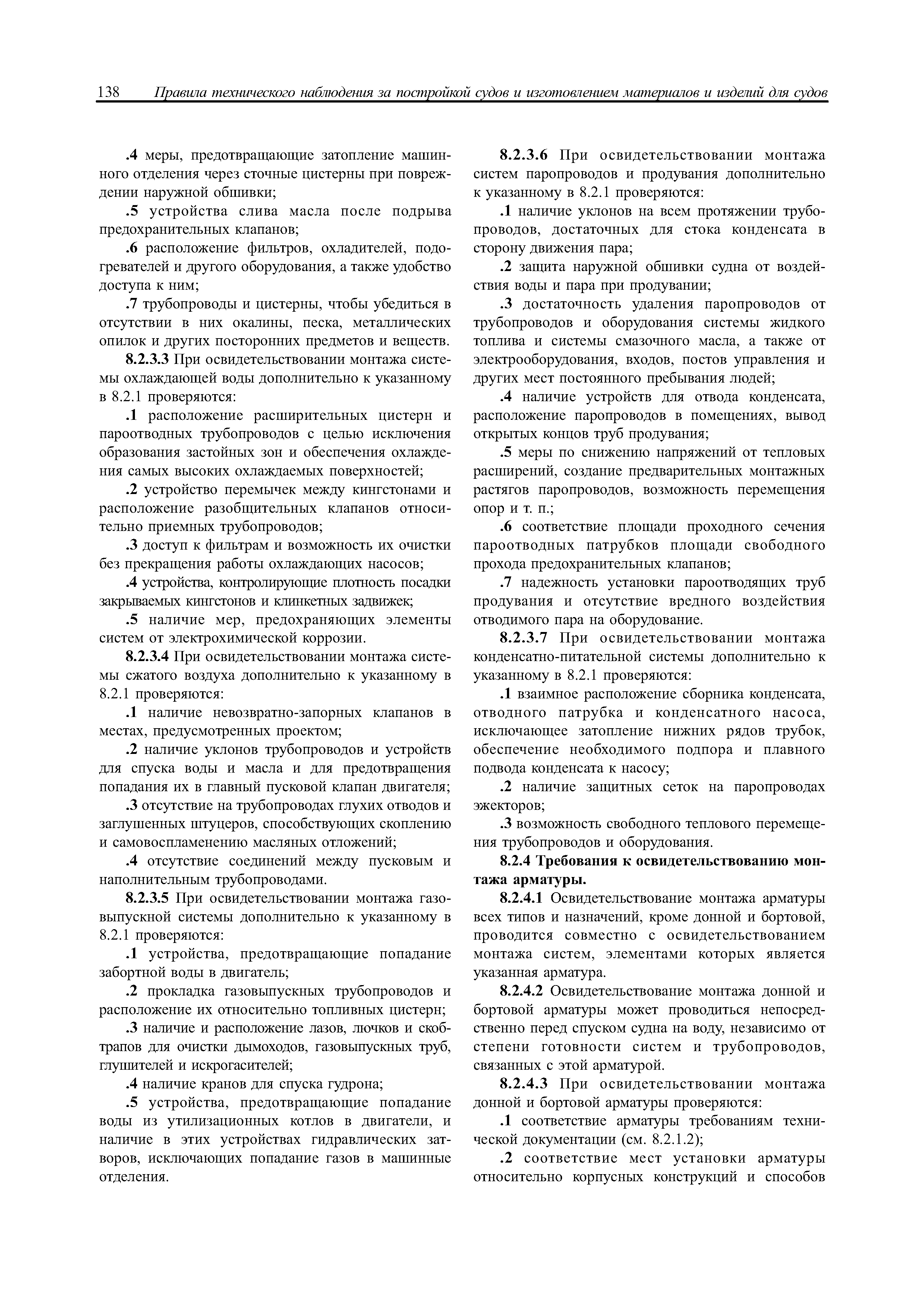 138 Правила технического наблюдения за постройкой судов и изготовлением материалов и изделий для судов

.4 меры, предотвращающие затопление машинного отделения через сточные цистерны при повреждении наружной обшивки;

.5 устройства слива масла после подрыва предохранительных клапанов;

.6 расположение фильтров, охладителей, подогревателей и другого оборудования, а также удобство доступа к ним;

.7 трубопроводы и цистерны, чтобы убедиться в отсутствии в них окалины, песка, металлических опилок и других посторонних предметов и веществ.

8.2.3.3 При освидетельствовании монтажа системы охлаждающей воды дополнительно к указанному в 8.2.1 проверяются:

.1 расположение расширительных цистерн и пароотводных трубопроводов с целью исключения образования застойных зон и обеспечения охлаждения самых высоких охлаждаемых поверхностей;

.2 устройство перемычек между кингстонами и расположение разобщительных клапанов относительно приемных трубопроводов;

.3 доступ к фильтрам и возможность их очистки без прекращения работы охлаждающих насосов;

.4 устройства, контролирующие плотность посадки закрываемых кингстонов и клинкетных задвижек;

.5 наличие мер, предохраняющих элементы систем от электрохимической коррозии.

8.2.3.4 При освидетельствовании монтажа системы сжатого воздуха дополнительно к указанному в 8.2.1 проверяются:

.1 наличие невозвратно-запорных клапанов в местах, предусмотренных проектом;

.2 наличие уклонов трубопроводов и устройств для спуска воды и масла и для предотвращения попадания их в главный пусковой клапан двигателя;

.3 отсутствие на трубопроводах глухих отводов и заглушенных штуцеров, способствующих скоплению и самовоспламенению масляных отложений;

.4 отсутствие соединений между пусковым и наполнительным трубопроводами.

8.2.3.5 При освидетельствовании монтажа газовыпускной системы дополнительно к указанному в 8.2.1 проверяются:

.1 устройства, предотвращающие попадание забортной воды в двигатель;

.2 прокладка газовыпускных трубопроводов и расположение их относительно топливных цистерн;

.3 наличие и расположение лазов, лючков и скобтрапов для очистки дымоходов, газовыпускных труб, глушителей и искрогасителей;

.4 наличие кранов для спуска гудрона;

.5 устройства, предотвращающие попадание воды из утилизационных котлов в двигатели, и наличие в этих устройствах гидравлических затворов, исключающих попадание газов в машинные отделения.

8.2.3.6 При освидетельствовании монтажа систем паропроводов и продувания дополнительно к указанному в 8.2.1 проверяются:

.1 наличие уклонов на всем протяжении трубопроводов, достаточных для стока конденсата в сторону движения пара;

.2 защита наружной обшивки судна от воздействия воды и пара при продувании;

.3 достаточность удаления паропроводов от трубопроводов и оборудования системы жидкого топлива и системы смазочного масла, а также от электрооборудования, входов, постов управления и других мест постоянного пребывания людей;

.4 наличие устройств для отвода конденсата, расположение паропроводов в помещениях, вывод открытых концов труб продувания;

.5 меры по снижению напряжений от тепловых расширений, создание предварительных монтажных растягов паропроводов, возможность перемещения опор и т. п.;

.6 соответствие площади проходного сечения пароотводных патрубков площади свободного прохода предохранительных клапанов;

.7 надежность установки пароотводящих труб продувания и отсутствие вредного воздействия отводимого пара на оборудование.

8.2.3.7 При освидетельствовании монтажа конденсатно-питательной системы дополнительно к указанному в 8.2.1 проверяются:

.1 взаимное расположение сборника конденсата, отводного патрубка и конденсатного насоса, исключающее затопление нижних рядов трубок, обеспечение необходимого подпора и плавного подвода конденсата к насосу;

.2 наличие защитных сеток на паропроводах эжекторов;

.3 возможность свободного теплового перемещения трубопроводов и оборудования.

8.2.4 Требования к освидетельствованию монтажа арматуры.

8.2.4.1 Освидетельствование монтажа арматуры всех типов и назначений, кроме донной и бортовой, проводится совместно с освидетельствованием монтажа систем, элементами которых является указанная арматура.

8.2.4.2 Освидетельствование монтажа донной и бортовой арматуры может проводиться непосредственно перед спуском судна на воду, независимо от степени готовности систем и трубопроводов, связанных с этой арматурой.

8.2.4.3 При освидетельствовании монтажа донной и бортовой арматуры проверяются:

.1 соответствие арматуры требованиям технической документации (см. 8.2.1.2);

.2 соответствие мест установки арматуры относительно корпусных конструкций и способов